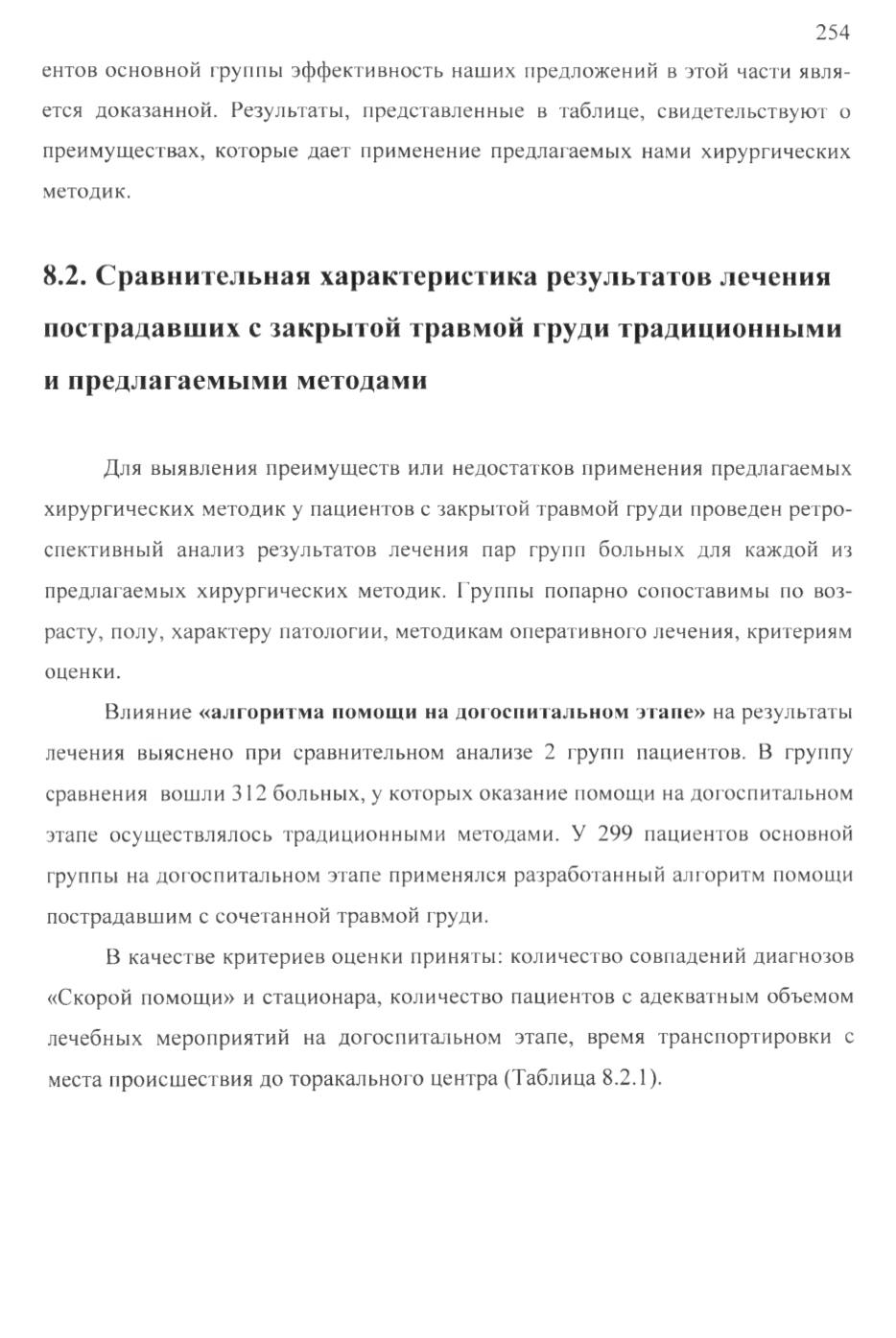 254

ентов основной группы эффективность наших предложений в этой части является доказанной. Результаты, представленные в таблице, свидетельствуют о преимуществах, которые дает применение предлагаемых нами хирургических методик.

8.2. Сравнительная характеристика результатов лечения пострадавших с закрытой травмой груди традиционными и предлагаемыми методами

Для выявления преимуществ или недостатков применения предлагаемых хирургических методик у пациентов с закрытой травмой груди проведен ретроспективный анализ результатов лечения пар групп больных для каждой из предлагаемых хирургических методик. Группы попарно сопоставимы по возрасту, полу, характеру патологии, методикам оперативного лечения, критериям оценки.

Влияние «алгоритма помощи на догоспитальном этапе» на результаты лечения выяснено при сравнительном анализе 2 групп пациентов. В группу сравнения вошли 312 больных, у которых оказание помощи на догоспитальном этапе осуществлялось традиционными методами. У 299 пациентов основной группы на догоспитальном этапе применялся разработанный алгоритм помощи пострадавшим с сочетанной травмой груди.

В качестве критериев оценки приняты: количество совпадений диагнозов «Скорой помощи» и стационара, количество пациентов с адекватным объемом лечебных мероприятий на догоспитальном этапе, время транспортировки с места происшествия до торакального центра (Таблица 8.2.1).